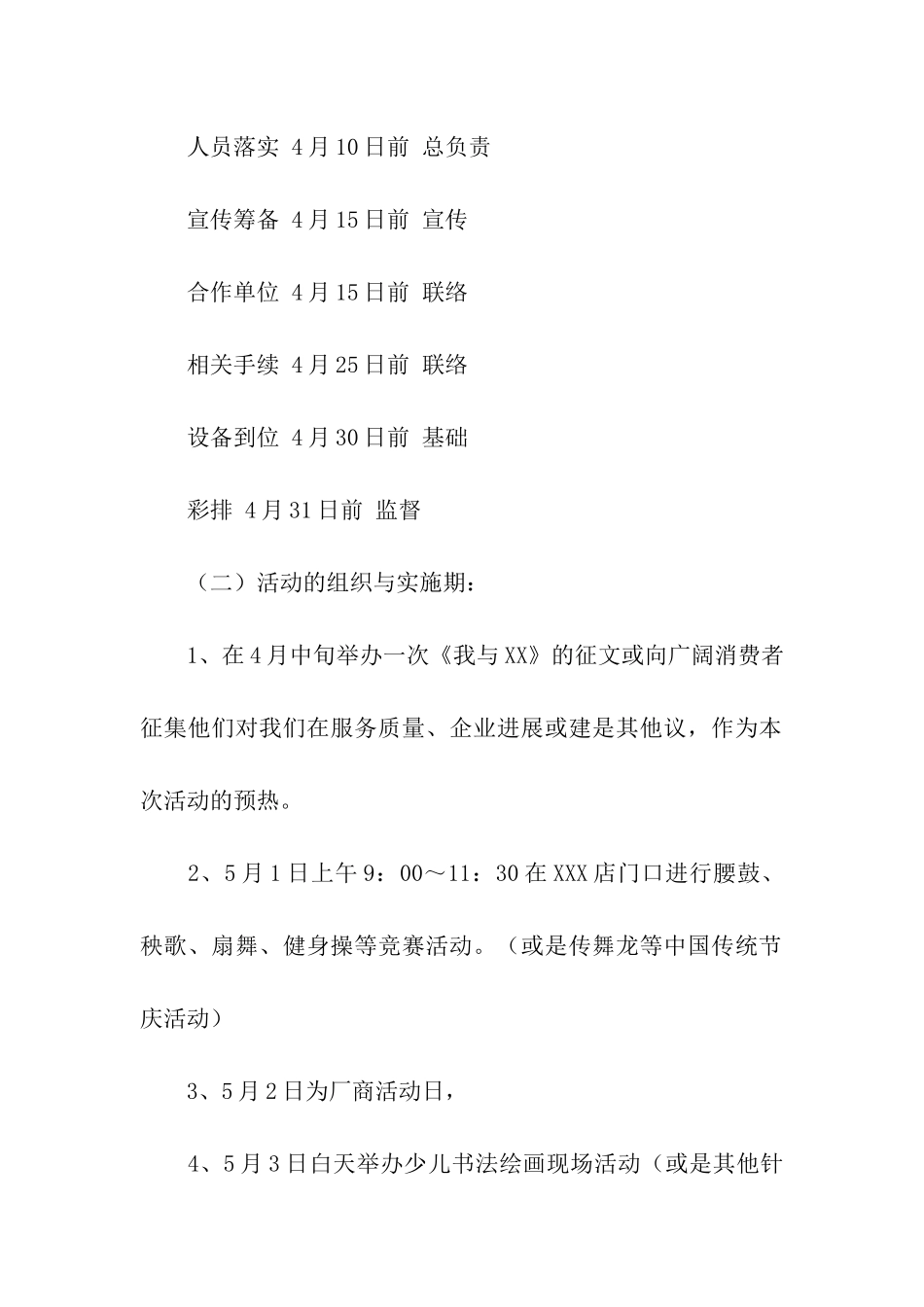 人员落实 4月10日前 总负责

宣传筹备 4月15日前 宣传

合作单位 4月15日前 联络

相关手续 4月25日前 联络

设备到位 4月30日前 基础

彩排 4月31日前 监督

（二）活动的组织与实施期：

1、在4月中旬举办一次《我与XX》的征文或向广阔消费者征集他们对我们在服务质量、企业进展或建是其他议，作为本次活动的预热。

2、5月1日上午9：00～11：30在XXX店门口进行腰鼓、秧歌、扇舞、健身操等竞赛活动。（或是传舞龙等中国传统节庆活动）

3、5月2日为厂商活动日，

4、5月3日白天举办少儿书法绘画现场活动（或是其他针